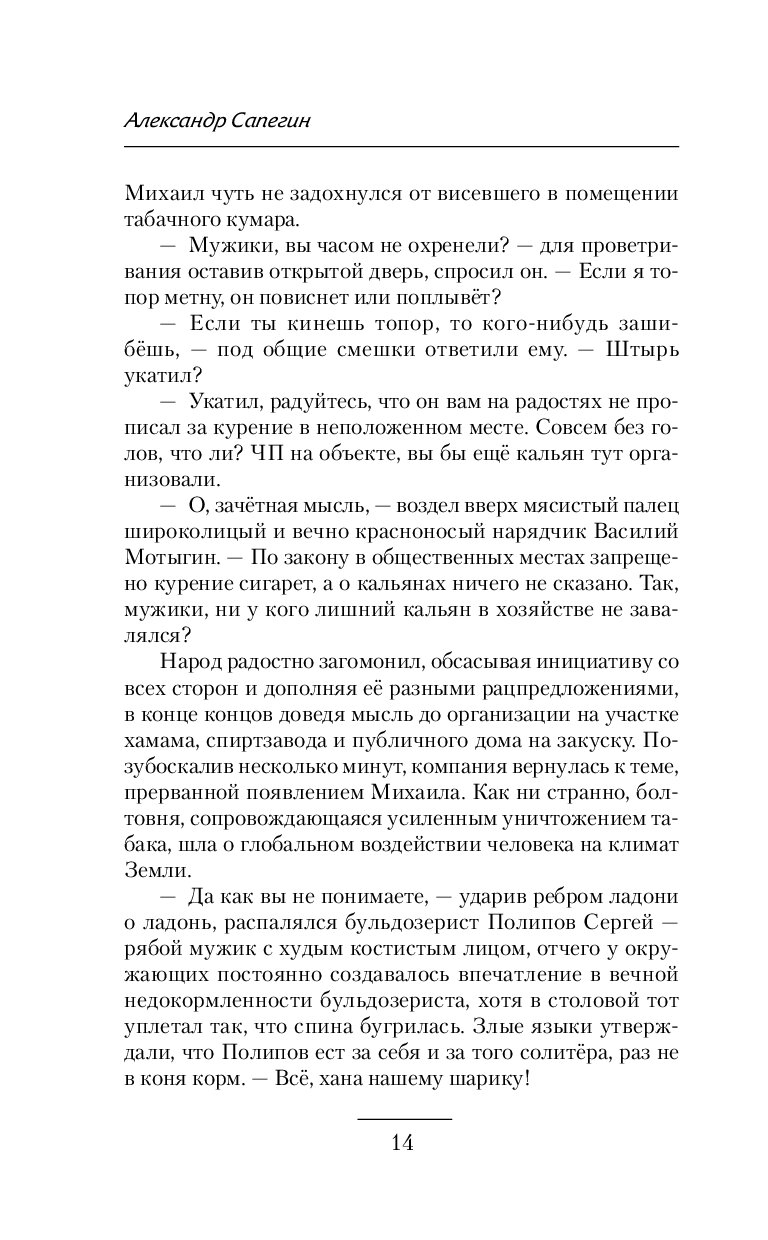 Александр Сапегин

Михаил чуть не задохнулся от висевшего в помещении табачного кумара.

— Мужики, вы часом не охренели? — для проветривания оставив открытой дверь, спросил он. — Если я топор метну, он повиснет или поплывёт?

— Если ты кинешь топор, то кого-нибудь зашибёшь, — под общие смешки ответили ему. — Штырь укатил?

— Укатил, радуйтесь, что он вам на радостях не прописал за курение в неположенном месте. Совсем без голов, что ли? ЧП на объекте, вы бы ещё кальян тут организовали.

— О, зачётная мысль, — воздел вверх мясистый палец широколицый и вечно красноносый нарядчик Василий Мотыгин. — По закону в общественных местах запрещено курение сигарет, а о кальянах ничего не сказано. Так, мужики, ни у кого лишний кальян в хозяйстве не завалялся?

Народ радостно загомонил, обсасывая инициативу со всех сторон и дополняя её разными рацпредложениями, в конце концов доведя мысль до организации на участке хамама, спиртзавода и публичного дома на закуску. Позубоскалив несколько минут, компания вернулась к теме, прерванной появлением Михаила. Как ни странно, болтовня, сопровождающаяся усиленным уничтожением табака, шла о глобальном воздействии человека на климат Земли.

— Да как вы не понимаете, — ударив ребром ладони о ладонь, распалялся бульдозерист Полипов Сергей — рябой мужик с худым костистым лицом, отчего у окружающих постоянно создавалось впечатление в вечной недокормленности бульдозериста, хотя в столовой тот уплетал так, что спина бугрилась. Злые языки утверждали, что Полипов ест за себя и за того солитёра, раз не в коня корм. — Всё, хана нашему шарику!

14